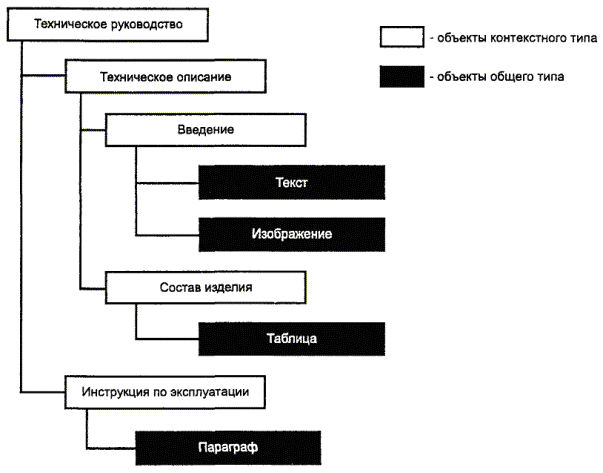 Техническое руководство

- объекты контекстного типа

- объекты общего типа

Техническое описание

Введение

Текст

Изображение

Состав изделия

Таблица

Инструкция по эксплуатации

Параграф